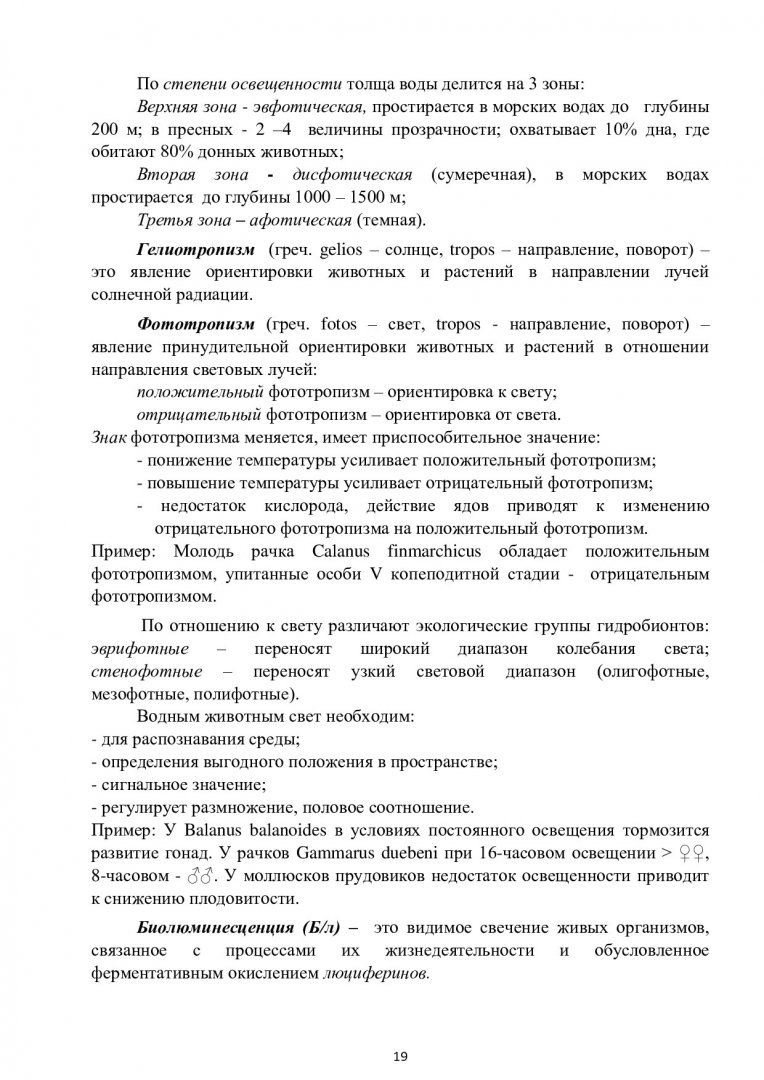 По степени освещенности толща воды делится на 3 зоны:

Верхняя зона - эвфотическая, простирается в морских водах до глубины 200 м; в пресных - 2 –4 величины прозрачности; охватывает 10% дна, где обитают 80% донных животных;

Вторая зона - дисфотическая (сумеречная), в морских водах простирается до глубины 1000 – 1500 м;

Третья зона – афотическая (темная).

Гелиотропизм (греч. gelios – солнце, tropos – направление, поворот) – это явление ориентировки животных и растений в направлении лучей солнечной радиации.

Фототропизм (греч. fotos – свет, tropos - направление, поворот) – явление принудительной ориентировки животных и растений в отношении направления световых лучей:

положительный фототропизм – ориентировка к свету;

отрицательный фототропизм – ориентировка от света.

Знак фототропизма меняется, имеет приспособительное значение:

- понижение температуры усиливает положительный фототропизм;
- повышение температуры усиливает отрицательный фототропизм;
- недостаток кислорода, действие ядов приводят к изменению отрицательного фототропизма на положительный фототропизм.

Пример: Молодь рачка Calanus finmarchicus обладает положительным фототропизмом, упитанные особи V копеподитной стадии - отрицательным фототропизмом.

По отношению к свету различают экологические группы гидробионтов: эврифотные – переносят широкий диапазон колебания света; стенофотные – переносят узкий световой диапазон (олигофотные, мезофотные, полифотные).

Водным животным свет необходим:
- для распознавания среды;
- определения выгодного положения в пространстве;
- сигнальное значение;
- регулирует размножение, половое соотношение.

Пример: У Balanus balanoides в условиях постоянного освещения тормозится развитие гонад. У рачков Gammarus duebeni при 16-часовом освещении > ♀♀, 8-часовом - ♂♂. У моллюсков прудовиков недостаток освещенности приводит к снижению плодовитости.

Биолюминесценция (Б/л) – это видимое свечение живых организмов, связанное с процессами их жизнедеятельности и обусловленное ферментативным окислением люциферинов.

19